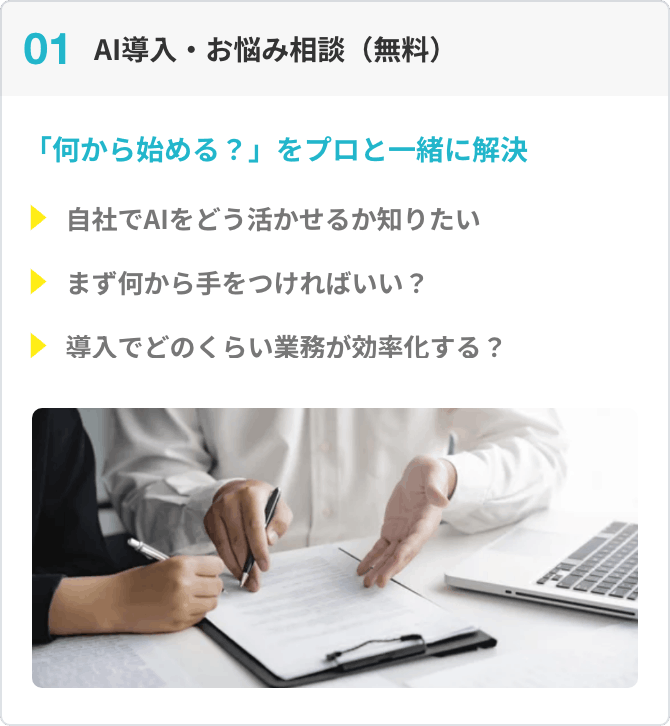 01 AI導入・お悩み相談（無料）

「何から始める？」をプロと一緒に解決

自社でAIをどう活かせるか知りたい

まず何から手をつければいい？

導入でどのくらい業務が効率化する？